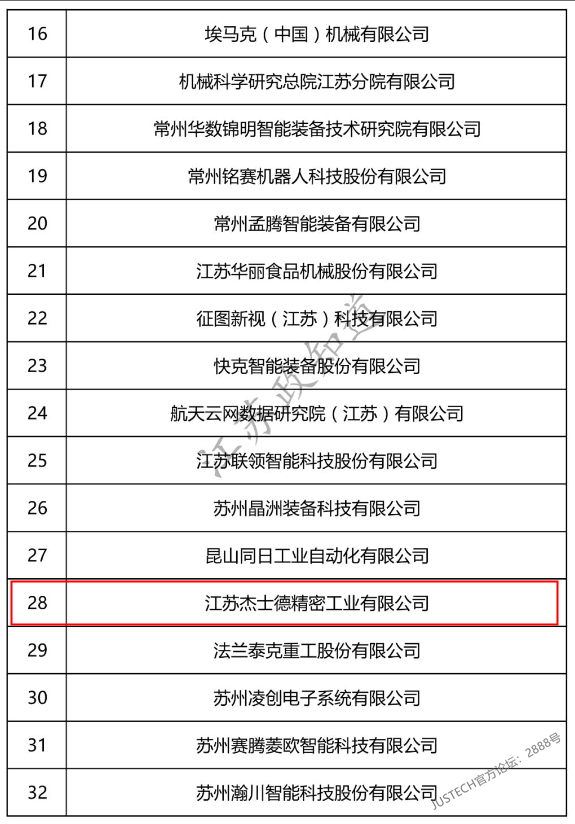 | 16 | 埃马克（中国）机械有限公司 |
|---|---|
| 17 | 机械科学研究总院江苏分院有限公司 |
| 18 | 常州华数锦明智能装备技术研究院有限公司 |
| 19 | 常州铭赛机器人科技股份有限公司 |
| 20 | 常州孟腾智能装备有限公司 |
| 21 | 江苏华丽食品机械股份有限公司 |
| 22 | 征图新视（江苏）科技有限公司 |
| 23 | 快克智能装备股份有限公司 |
| 24 | 航天云网数据研究院（江苏）有限公司 |
| 25 | 江苏联领智能科技股份有限公司 |
| 26 | 苏州晶洲装备科技有限公司 |
| 27 | 昆山同日工业自动化有限公司 |
| 28 | 江苏杰士德精密工业有限公司 |
| 29 | 法兰泰克重工股份有限公司 |
| 30 | 苏州凌创电子系统有限公司 |
| 31 | 苏州赛腾菱欧智能科技有限公司 |
| 32 | 苏州瀚川智能科技股份有限公司 |

江苏政知道

JUSTECH官方论坛：2888号